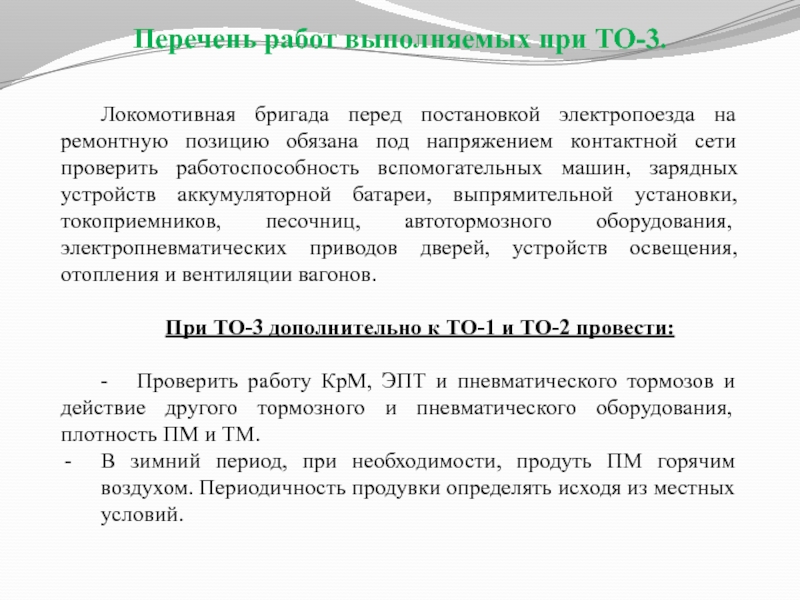 Перечень работ выполняемых при ТО-3.

Локомотивная бригада перед постановкой электропоезда на ремонтную позицию обязана под напряжением контактной сети проверить работоспособность вспомогательных машин, зарядных устройств аккумуляторной батареи, выпрямительной установки, токоприемников, песочниц, автотормозного оборудования, электропневматических приводов дверей, устройств освещения, отопления и вентиляции вагонов.

При ТО-3 дополнительно к ТО-1 и ТО-2 провести:

- Проверить работу КрМ, ЭПТ и пневматического тормозов и действие другого тормозного и пневматического оборудования, плотность ПМ и ТМ.
- В зимний период, при необходимости, продуть ПМ горячим воздухом. Периодичность продувки определять исходя из местных условий.